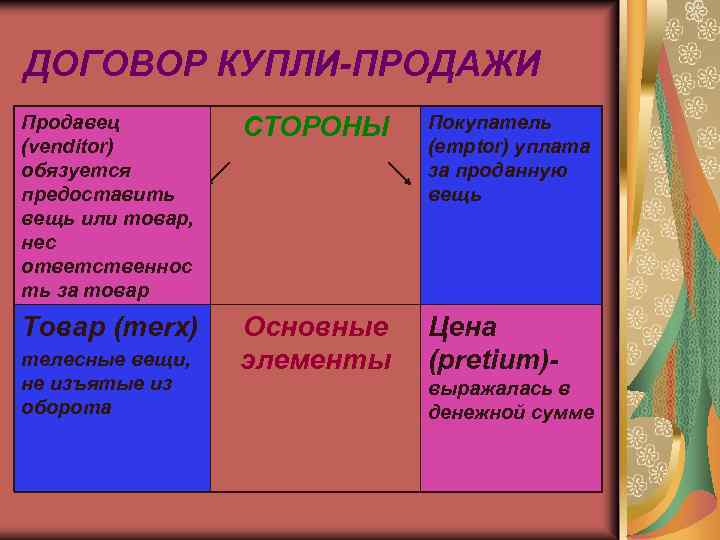 ДОГОВОР КУПЛИ-ПРОДАЖИ

| Продавец (venditor) обязуется предоставить вещь или товар, нес ответственность за товар | СТОРОНЫ | Покупатель (emptor) уплата за проданную вещь |
|---|---|---|
| Товар (merx) телесные вещи, не изъятые из оборота | Основные элементы | Цена (pretium)- выражалась в денежной сумме |